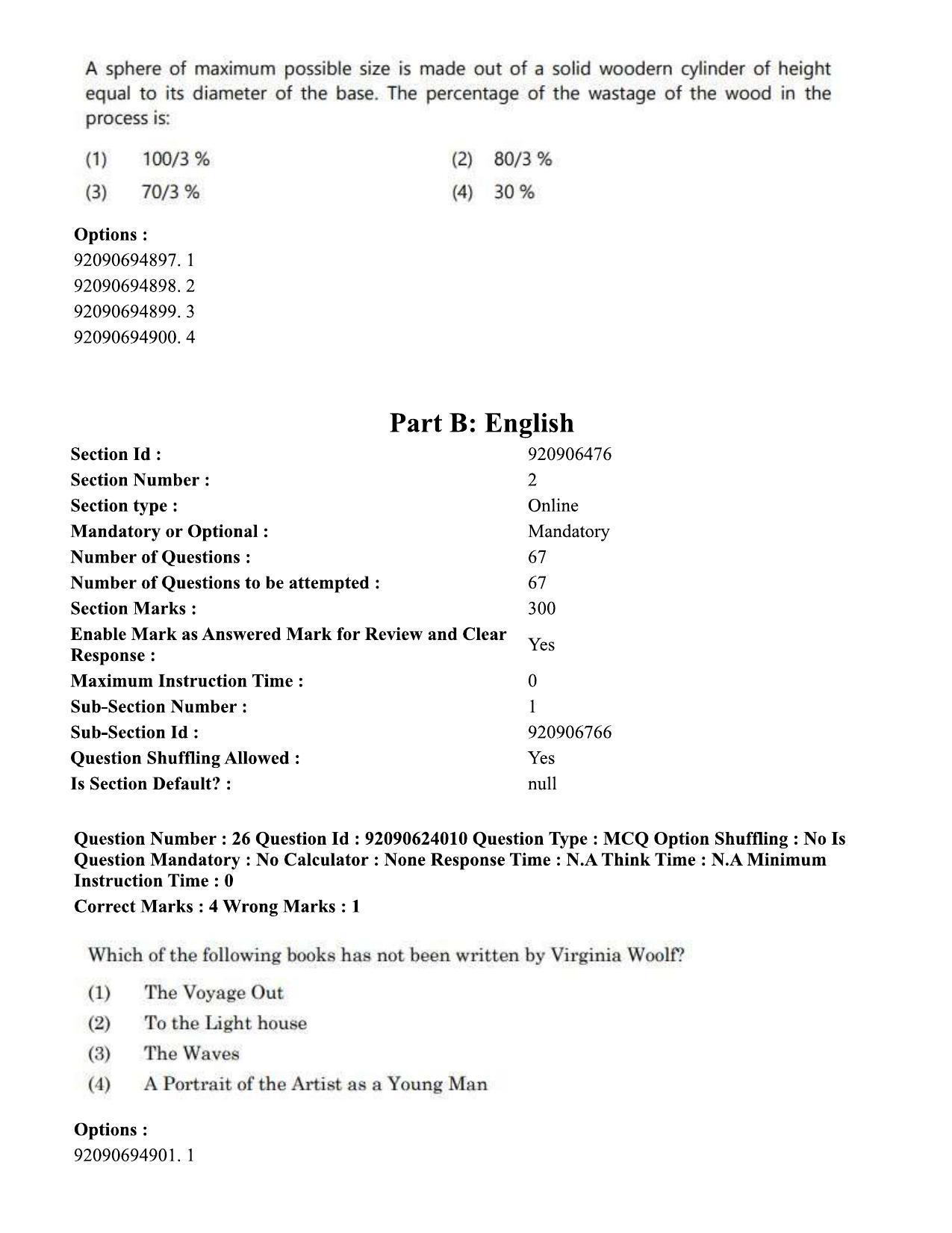 A sphere of maximum possible size is made out of a solid woodern cylinder of height equal to its diameter of the base. The percentage of the wastage of the wood in the process is:

(1) 100/3 %
(2) 80/3 %
(3) 70/3 %
(4) 30 %

Options :
92090694897. 1
92090694898. 2
92090694899. 3
92090694900. 4

Part B: English

Section Id : 920906476
Section Number : 2
Section type : Online
Mandatory or Optional : Mandatory
Number of Questions : 67
Number of Questions to be attempted : 67
Section Marks : 300
Enable Mark as Answered Mark for Review and Clear Response : Yes
Maximum Instruction Time : 0
Sub-Section Number : 1
Sub-Section Id : 920906766
Question Shuffling Allowed : Yes
Is Section Default? : null

Question Number : 26 Question Id : 92090624010 Question Type : MCQ Option Shuffling : No Is Question Mandatory : No Calculator : None Response Time : N.A Think Time : N.A Minimum Instruction Time : 0
Correct Marks : 4 Wrong Marks : 1

Which of the following books has not been written by Virginia Woolf?

(1) The Voyage Out
(2) To the Light house
(3) The Waves
(4) A Portrait of the Artist as a Young Man

Options :
92090694901. 1